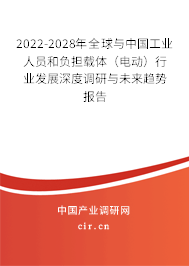 2022-2028年全球与中国工业人员和负担载体（电动）行业发展深度调研与未来趋势报告

中国产业调研网
cir.cn